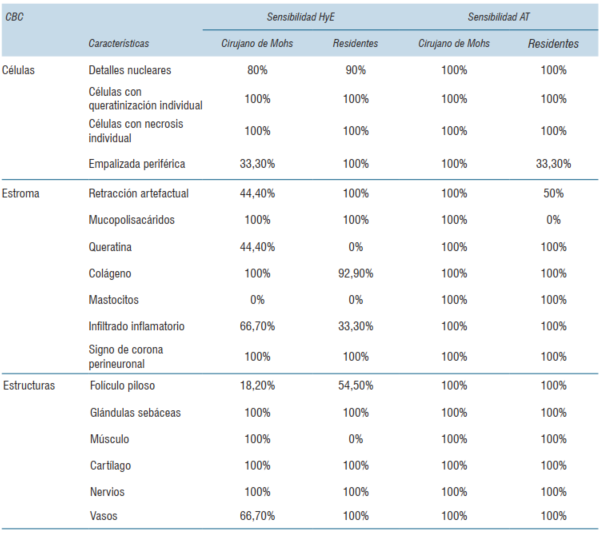 | CBC | | Sensibilidad HyE | | Sensibilidad AT | |
|---|---|---|---|---|---|
| | Características | Cirujano de Mohs | Residentes | Cirujano de Mohs | Residentes |
| Células | Detalles nucleares | 80% | 90% | 100% | 100% |
| | Células con queratinización individual | 100% | 100% | 100% | 100% |
| | Células con necrosis individual | 100% | 100% | 100% | 100% |
| | Empalizada periférica | 33,30% | 100% | 100% | 33,30% |
| Estroma | Retracción artefactual | 44,40% | 100% | 100% | 50% |
| | Mucopolisacáridos | 100% | 100% | 100% | 0% |
| | Queratina | 44,40% | 0% | 100% | 100% |
| | Colágeno | 100% | 92,90% | 100% | 100% |
| | Mastocitos | 0% | 0% | 100% | 100% |
| | Infiltrado inflamatorio | 66,70% | 33,30% | 100% | 100% |
| | Signo de corona perineuronal | 100% | 100% | 100% | 100% |
| Estructuras | Folículo piloso | 18,20% | 54,50% | 100% | 100% |
| | Glándulas sebáceas | 100% | 100% | 100% | 100% |
| | Músculo | 100% | 0% | 100% | 100% |
| | Cartílago | 100% | 100% | 100% | 100% |
| | Nervios | 100% | 100% | 100% | 100% |
| | Vasos | 66,70% | 100% | 100% | 100% |